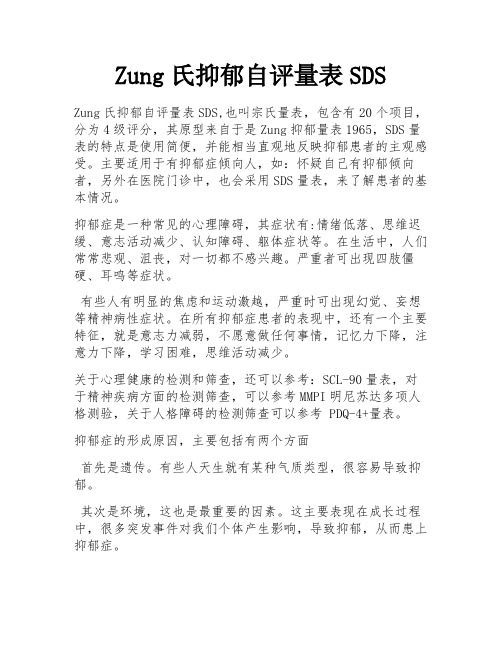 Zung 氏抑郁自评量表 SDS

Zung 氏抑郁自评量表 SDS,也叫宗氏量表，包含有 20 个项目，分为 4 级评分，其原型来自于是 Zung 抑郁量表 1965，SDS 量表的特点是使用简便，并能相当直观地反映抑郁患者的主观感受。主要适用于有抑郁症倾向人，如：怀疑自己有抑郁倾向者，另外在医院门诊中，也会采用 SDS 量表，来了解患者的基本情况。

抑郁症是一种常见的心理障碍，其症状有:情绪低落、思维迟缓、意志活动减少、认知障碍、躯体症状等。在生活中，人们常常悲观、沮丧，对一切都不感兴趣。严重者可出现四肢僵硬、耳鸣等症状。

有些人有明显的焦虑和运动激越，严重时可出现幻觉、妄想等精神病性症状。在所有抑郁症患者的表现中，还有一个主要特征，就是意志力减弱，不愿意做任何事情，记忆力下降，注意力下降，学习困难，思维活动减少。

关于心理健康的检测和筛查，还可以参考：SCL-90 量表，对于精神疾病方面的检测筛查，可以参考 MMPI 明尼苏达多项人格测验，关于人格障碍的检测筛查可以参考 PDQ-4+量表。

抑郁症的形成原因，主要包括有两个方面

首先是遗传。有些人天生就有某种气质类型，很容易导致抑郁。

其次是环境，这也是最重要的因素。这主要表现在成长过程中，很多突发事件对我们个体产生影响，导致抑郁，从而患上抑郁症。